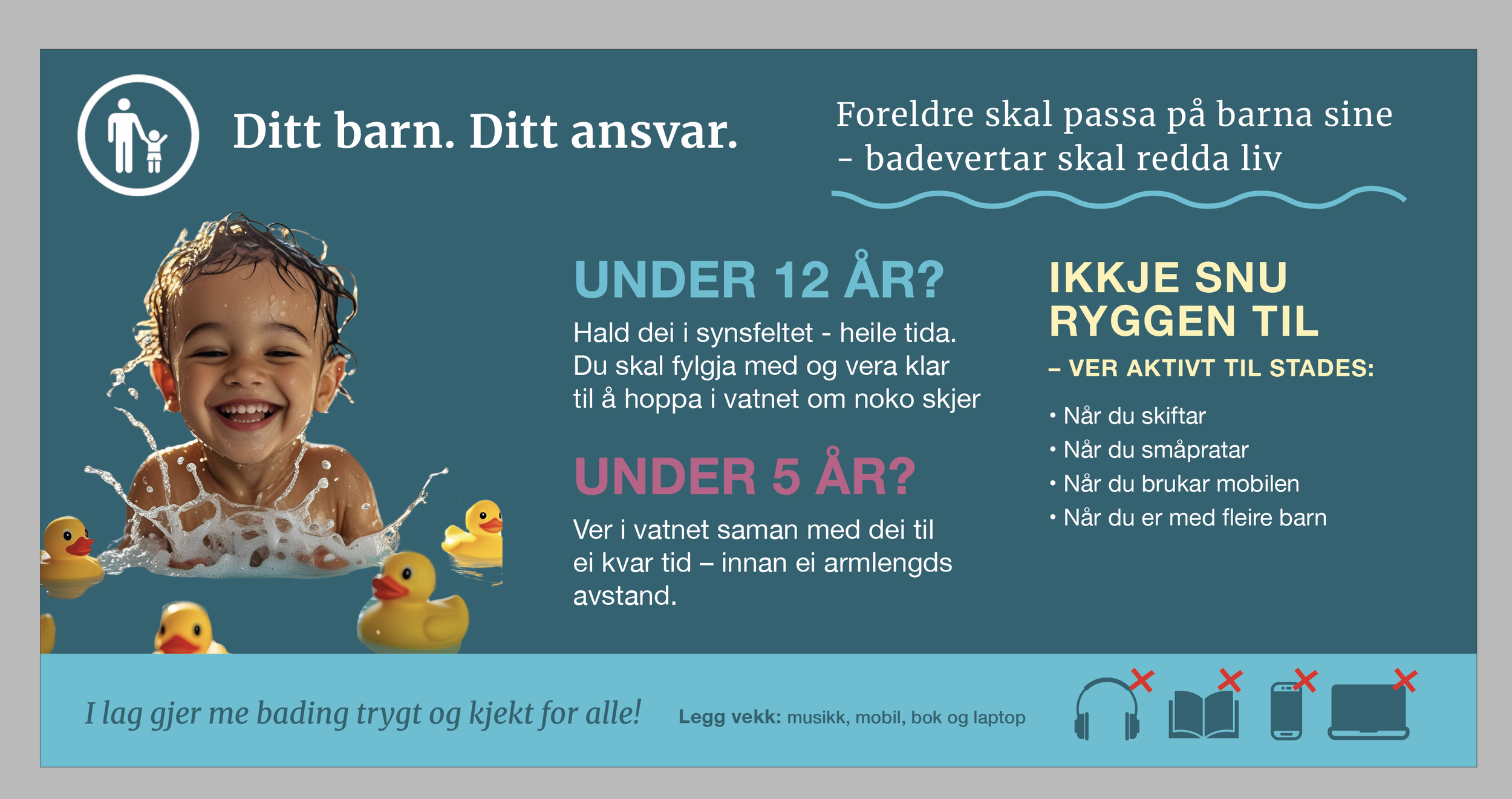 Ditt barn. Ditt ansvar.

Foreldre skal passa på barna sine – badevertar skal redda liv

UNDER 12 ÅR?

Hald dei i synsfeltet - heile tida. Du skal fylgja med og vera klar til å hoppa i vatnet om noko skjer

UNDER 5 ÅR?

Ver i vatnet saman med dei til ei kvar tid – innan ei armlengds avstand.

IKKJE SNU RYGGEN TIL

– VER AKTIVT TIL STADES:

• Når du skiftar
• Når du småpratar
• Når du brukar mobilen
• Når du er med fleire barn

I lag gjer me bading trygt og kjekt for alle!

Legg vekk: musikk, mobil, bok og laptop